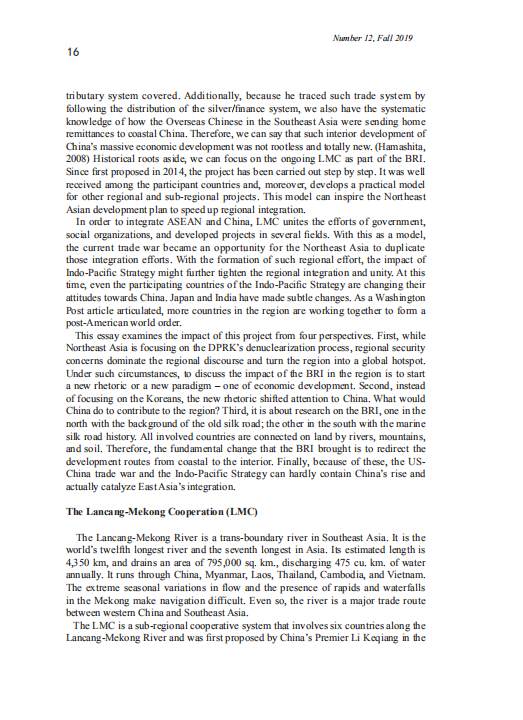 Number 12, Fall 2019

16

tributary system covered. Additionally, because he traced such trade system by following the distribution of the silver/finance system, we also have the systematic knowledge of how the Overseas Chinese in the Southeast Asia were sending home remittances to coastal China. Therefore, we can say that such interior development of China's massive economic development was not rootless and totally new. (Hamashita, 2008) Historical roots aside, we can focus on the ongoing LMC as part of the BRI. Since first proposed in 2014, the project has been carried out step by step. It was well received among the participant countries and, moreover, develops a practical model for other regional and sub-regional projects. This model can inspire the Northeast Asian development plan to speed up regional integration.

In order to integrate ASEAN and China, LMC unites the efforts of government, social organizations, and developed projects in several fields. With this as a model, the current trade war became an opportunity for the Northeast Asia to duplicate those integration efforts. With the formation of such regional effort, the impact of Indo-Pacific Strategy might further tighten the regional integration and unity. At this time, even the participating countries of the Indo-Pacific Strategy are changing their attitudes towards China. Japan and India have made subtle changes. As a Washington Post article articulated, more countries in the region are working together to form a post-American world order.

This essay examines the impact of this project from four perspectives. First, while Northeast Asia is focusing on the DPRK's denuclearization process, regional security concerns dominate the regional discourse and turn the region into a global hotspot. Under such circumstances, to discuss the impact of the BRI in the region is to start a new rhetoric or a new paradigm – one of economic development. Second, instead of focusing on the Koreans, the new rhetoric shifted attention to China. What would China do to contribute to the region? Third, it is about research on the BRI, one in the north with the background of the old silk road; the other in the south with the marine silk road history. All involved countries are connected on land by rivers, mountains, and soil. Therefore, the fundamental change that the BRI brought is to redirect the development routes from coastal to the interior. Finally, because of these, the US-China trade war and the Indo-Pacific Strategy can hardly contain China's rise and actually catalyze East Asia's integration.

The Lancang-Mekong Cooperation (LMC)

The Lancang-Mekong River is a trans-boundary river in Southeast Asia. It is the world's twelfth longest river and the seventh longest in Asia. Its estimated length is 4,350 km, and drains an area of 795,000 sq. km., discharging 475 cu. km. of water annually. It runs through China, Myanmar, Laos, Thailand, Cambodia, and Vietnam. The extreme seasonal variations in flow and the presence of rapids and waterfalls in the Mekong make navigation difficult. Even so, the river is a major trade route between western China and Southeast Asia.

The LMC is a sub-regional cooperative system that involves six countries along the Lancang-Mekong River and was first proposed by China's Premier Li Keqiang in the